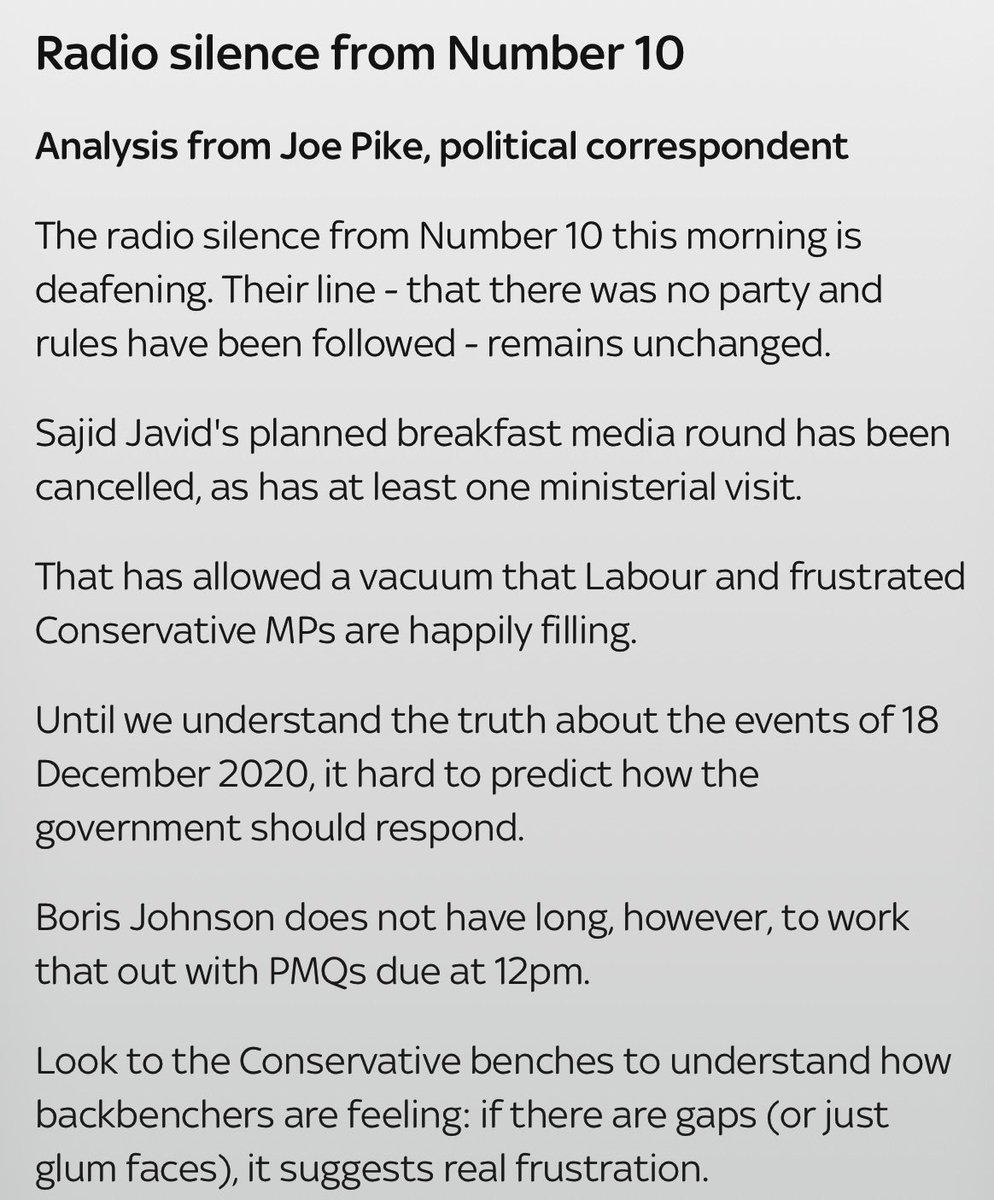 Radio silence from Number 10

Analysis from Joe Pike, political correspondent

The radio silence from Number 10 this morning is deafening. Their line - that there was no party and rules have been followed - remains unchanged.

Sajid Javid's planned breakfast media round has been cancelled, as has at least one ministerial visit.

That has allowed a vacuum that Labour and frustrated Conservative MPs are happily filling.

Until we understand the truth about the events of 18 December 2020, it hard to predict how the government should respond.

Boris Johnson does not have long, however, to work that out with PMQs due at 12pm.

Look to the Conservative benches to understand how backbenchers are feeling: if there are gaps (or just glum faces), it suggests real frustration.